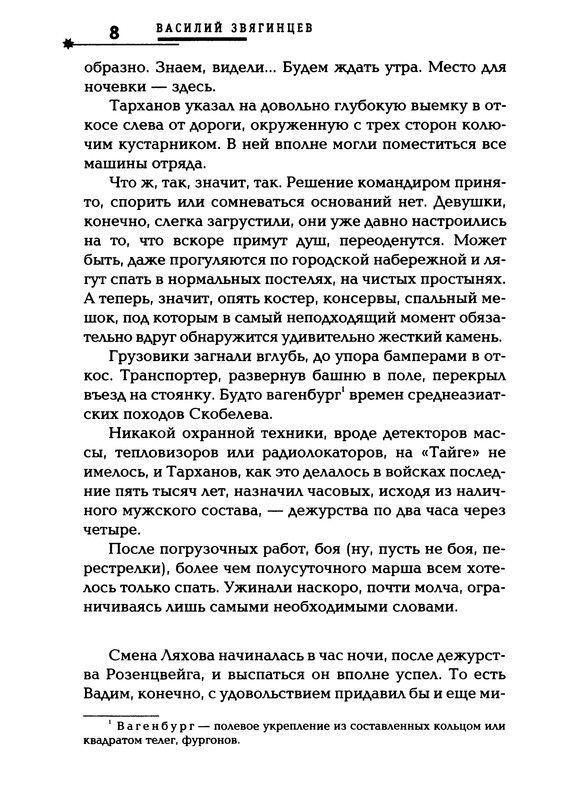 8 ВАСИЛИЙ ЗВЯГИНЦЕВ

образно. Знаем, видели... Будем ждать утра. Место для ночевки — здесь.

Тарханов указал на довольно глубокую выемку в откосе слева от дороги, окруженную с трех сторон колючим кустарником. В ней вполне могли поместиться все машины отряда.

Что ж, так, значит, так. Решение командиром принято, спорить или сомневаться оснований нет. Девушки, конечно, слегка загрустили, они уже давно настроились на то, что вскоре примут душ, переоденутся. Может быть, даже прогуляются по городской набережной и лягут спать в нормальных постелях, на чистых простынях. А теперь, значит, опять костер, консервы, спальный мешок, под которым в самый неподходящий момент обязательно вдруг обнаружится удивительно жесткий камень.

Грузовики загнали вглубь, до упора бамперами в откос. Транспортер, развернув башню в поле, перекрыл въезд на стоянку. Будто вагенбург$^1$ времен среднеазиатских походов Скобелева.

Никакой охранной техники, вроде детекторов массы, тепловизоров или радиолокаторов, на «Тайге» не имелось, и Тарханов, как это делалось в войсках последние пять тысяч лет, назначил часовых, исходя из наличного мужского состава, — дежурства по два часа через четыре.

После погрузочных работ, боя (ну, пусть не боя, перестрелки), более чем полусуточного марша всем хотелось только спать. Ужинали наскоро, почти молча, ограничиваясь лишь самыми необходимыми словами.

Смена Ляхова начиналась в час ночи, после дежурства Розенцвейга, и выспаться он вполне успел. То есть Вадим, конечно, с удовольствием придавил бы и еще ми-

$^1$ Вагенбург — полевое укрепление из составленных кольцом или квадратом телег, фургонов.